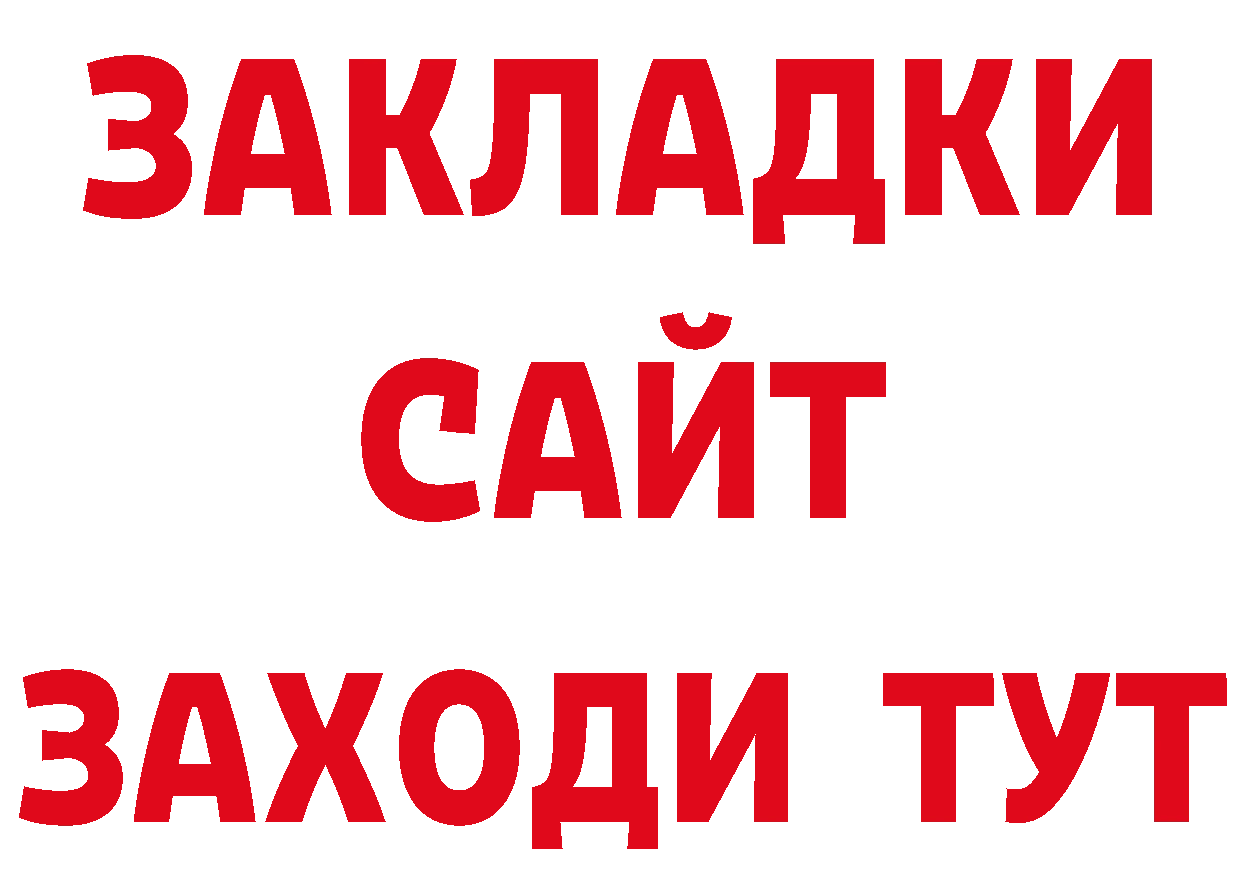 ЗАКЛАДКИ
САЙТ
ЗАХОДИ ТУТ